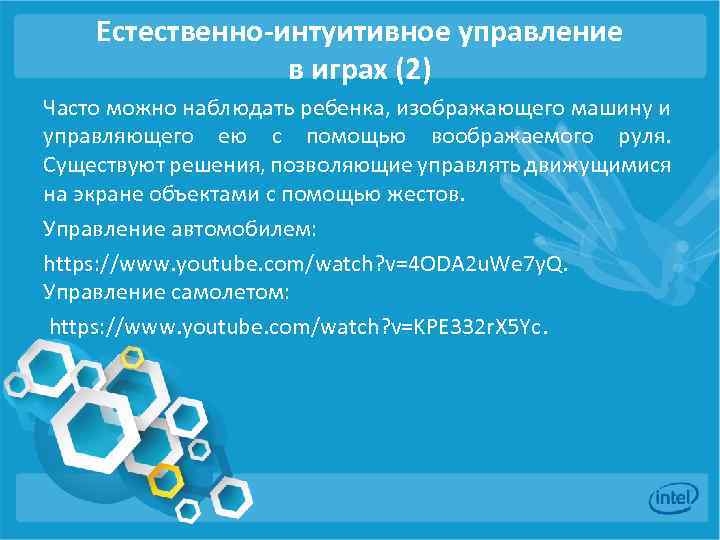 Естественно-интуитивное управление в играх (2)

Часто можно наблюдать ребенка, изображающего машину и управляющего ею с помощью воображаемого руля. Существуют решения, позволяющие управлять движущимися на экране объектами с помощью жестов.

Управление автомобилем:

https://www.youtube.com/watch?v=4ODA2uWe7yQ.
Управление самолетом:

https://www.youtube.com/watch?v=KPE332rX5Yc.

intel